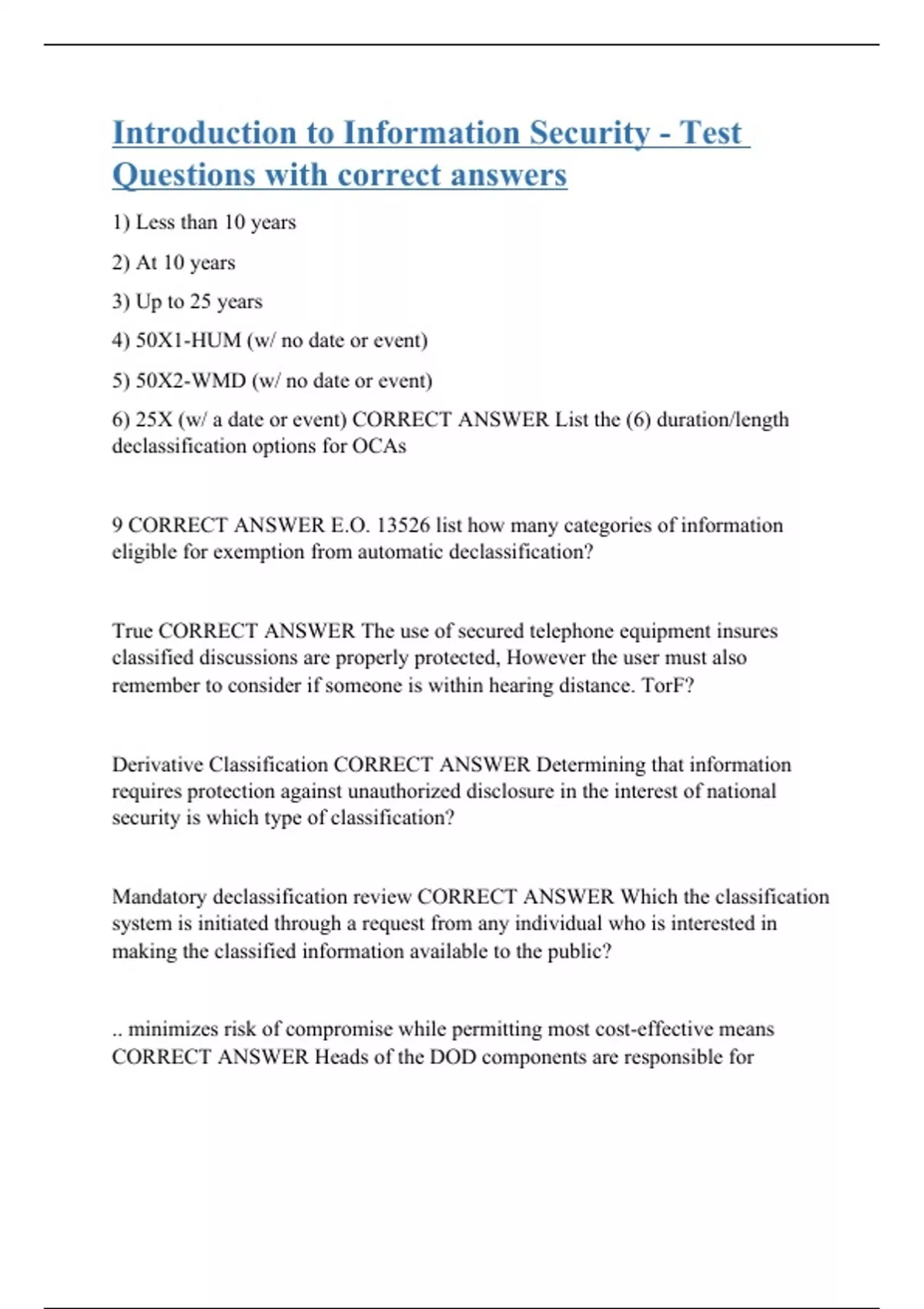 Introduction to Information Security - Test Questions with correct answers

1) Less than 10 years

2) At 10 years

3) Up to 25 years

4) 50X1-HUM (w/ no date or event)

5) 50X2-WMD (w/ no date or event)

6) 25X (w/ a date or event) CORRECT ANSWER List the (6) duration/length declassification options for OCAs

9 CORRECT ANSWER E.O. 13526 list how many categories of information eligible for exemption from automatic declassification?

True CORRECT ANSWER The use of secured telephone equipment insures classified discussions are properly protected, However the user must also remember to consider if someone is within hearing distance. TorF?

Derivative Classification CORRECT ANSWER Determining that information requires protection against unauthorized disclosure in the interest of national security is which type of classification?

Mandatory declassification review CORRECT ANSWER Which the classification system is initiated through a request from any individual who is interested in making the classified information available to the public?

.. minimizes risk of compromise while permitting most cost-effective means CORRECT ANSWER Heads of the DOD components are responsible for